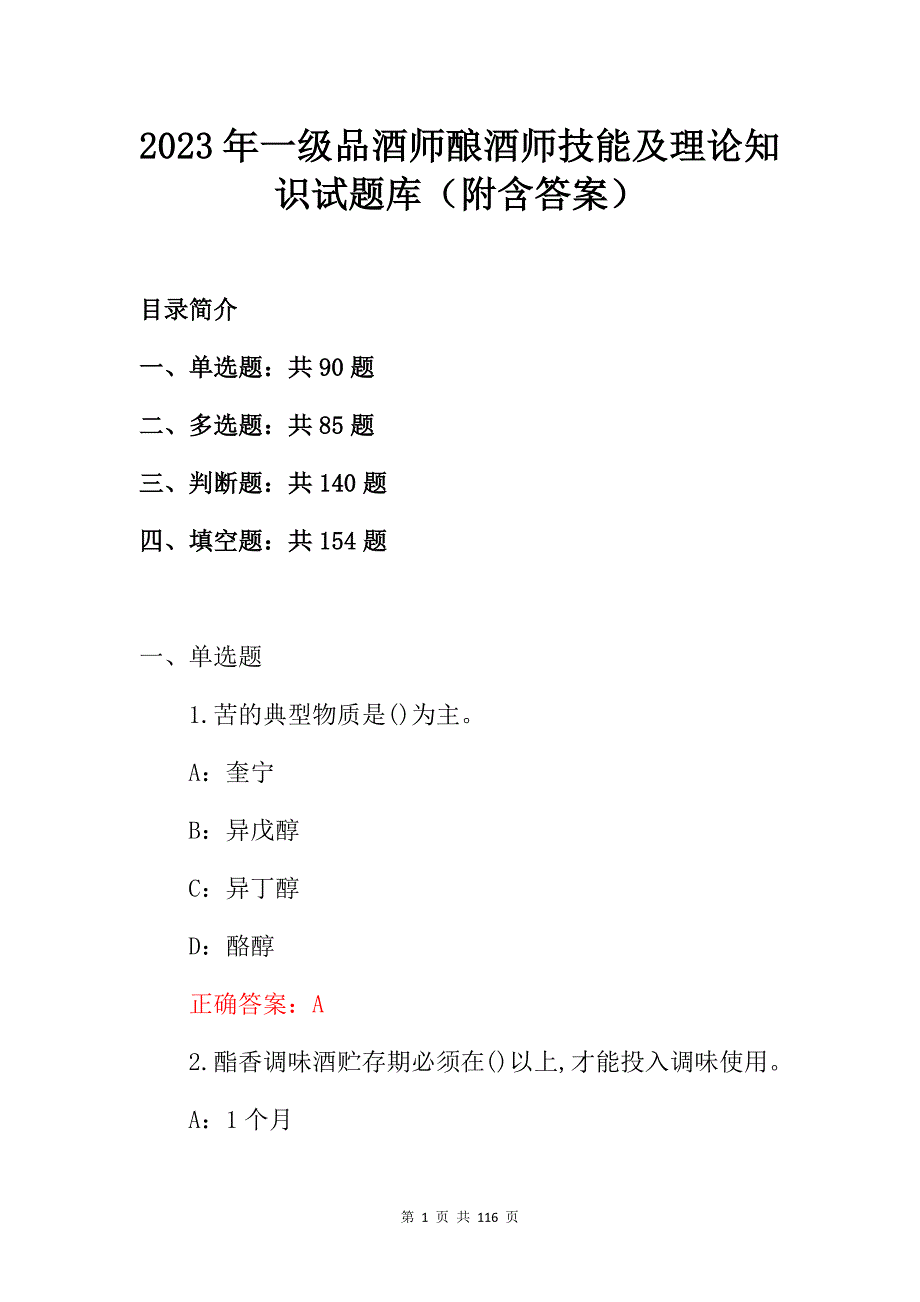 2023年一级品酒师酿酒师技能及理论知识试题库（附含答案）

目录简介

一、单选题：共90题

二、多选题：共85题

三、判断题：共140题

四、填空题：共154题

一、单选题

1.苦的典型物质是()为主。

A：奎宁

B：异戊醇

C：异丁醇

D：酪醇

正确答案：A

2.酯香调味酒贮存期必须在()以上,才能投入调味使用。

A：1个月

第 1 页 共 116 页